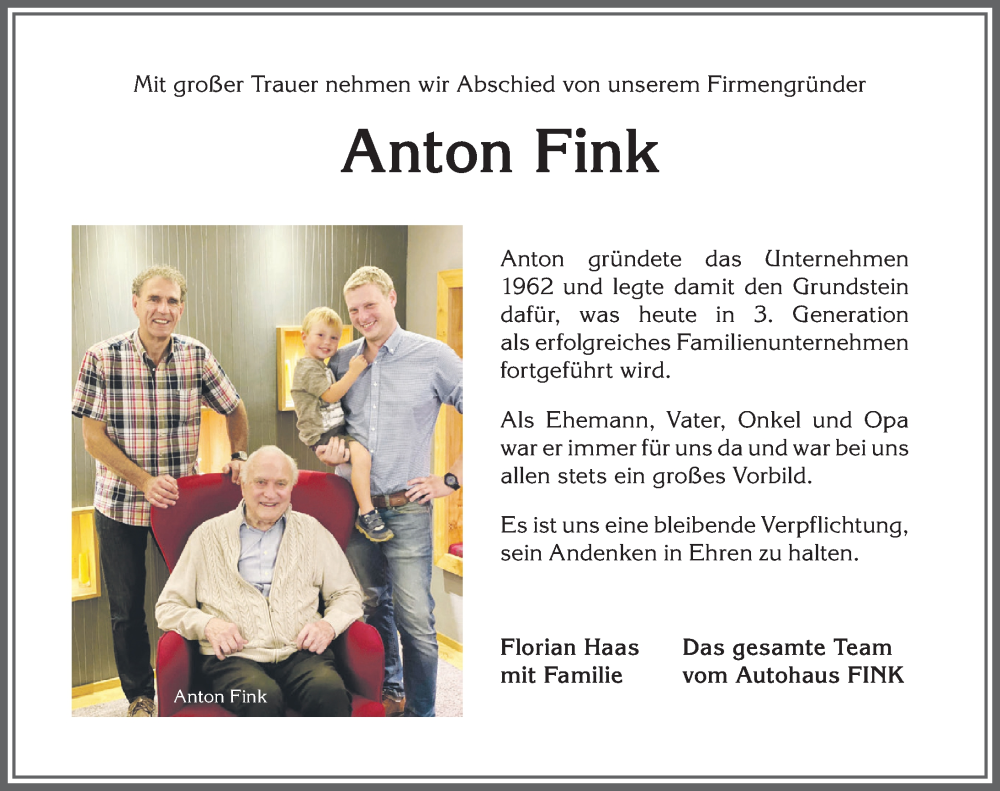 Mit großer Trauer nehmen wir Abschied von unserem Firmengründer

Anton Fink

Anton Fink

Anton gründete das Unternehmen 1962 und legte damit den Grundstein dafür, was heute in 3. Generation als erfolgreiches Familienunternehmen fortgeführt wird.

Als Ehemann, Vater, Onkel und Opa war er immer für uns da und war bei uns allen stets ein großes Vorbild.

Es ist uns eine bleibende Verpflichtung, sein Andenken in Ehren zu halten.

Florian Haas
mit Familie

Das gesamte Team
vom Autohaus FINK